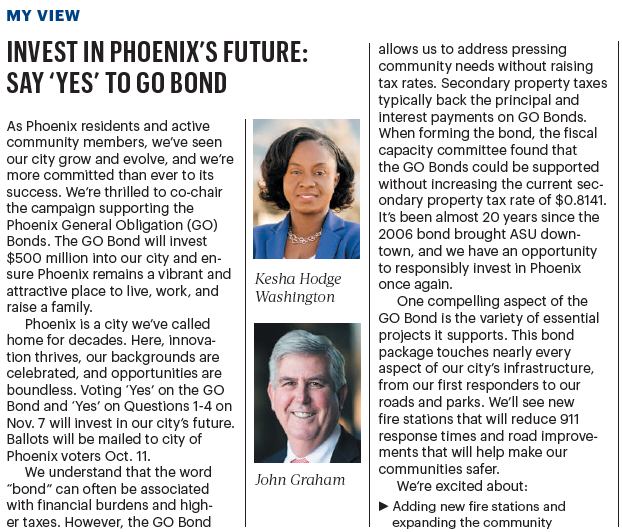 MY VIEW

INVEST IN PHOENIX'S FUTURE: SAY 'YES' TO GO BOND

As Phoenix residents and active community members, we've seen our city grow and evolve, and we're more committed than ever to its success. We're thrilled to co-chair the campaign supporting the Phoenix General Obligation (GO) Bonds. The GO Bond will invest $500 million into our city and ensure Phoenix remains a vibrant and attractive place to live, work, and raise a family.

Phoenix is a city we've called home for decades. Here, innovation thrives, our backgrounds are celebrated, and opportunities are boundless. Voting 'Yes' on the GO Bond and 'Yes' on Questions 1-4 on Nov. 7 will invest in our city's future. Ballots will be mailed to city of Phoenix voters Oct. 11.

We understand that the word "bond" can often be associated with financial burdens and higher taxes. However, the GO Bond

Kesha Hodge Washington

John Graham

allows us to address pressing community needs without raising tax rates. Secondary property taxes typically back the principal and interest payments on GO Bonds. When forming the bond, the fiscal capacity committee found that the GO Bonds could be supported without increasing the current secondary property tax rate of $0.8141. It's been almost 20 years since the 2006 bond brought ASU downtown, and we have an opportunity to responsibly invest in Phoenix once again.

One compelling aspect of the GO Bond is the variety of essential projects it supports. This bond package touches nearly every aspect of our city's infrastructure, from our first responders to our roads and parks. We'll see new fire stations that will reduce 911 response times and road improvements that will help make our communities safer.

We're excited about:

▶ Adding new fire stations and expanding the community